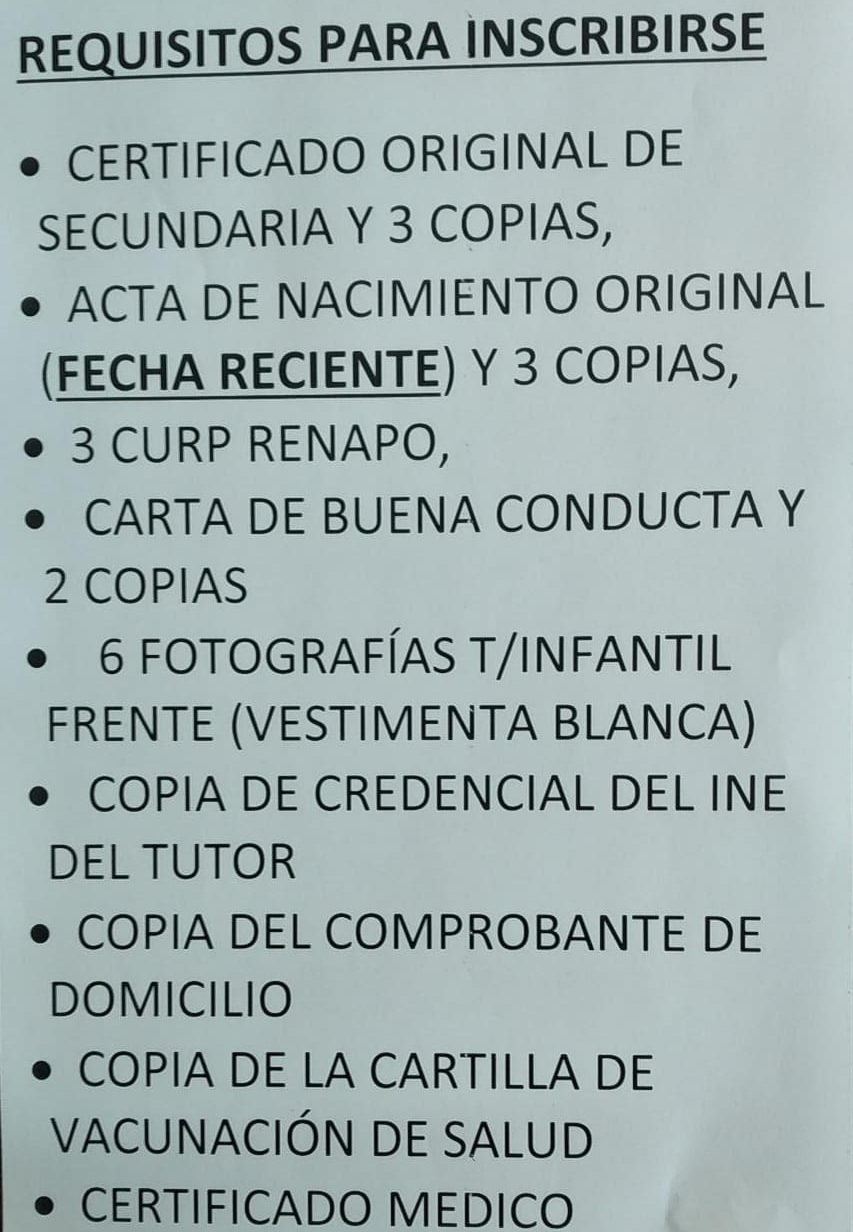 REQUISITOS PARA INSCRIBIRSE

• CERTIFICADO ORIGINAL DE SECUNDARIA Y 3 COPIAS,
• ACTA DE NACIMIENTO ORIGINAL (FECHA RECIENTE) Y 3 COPIAS,
• 3 CURP RENAPO,
• CARTA DE BUENA CONDUCTA Y 2 COPIAS
• 6 FOTOGRAFÍAS T/INFANTIL FRENTE (VESTIMENTA BLANCA)
• COPIA DE CREDENCIAL DEL INE DEL TUTOR
• COPIA DEL COMPROBANTE DE DOMICILIO
• COPIA DE LA CARTILLA DE VACUNACIÓN DE SALUD
• CERTIFICADO MEDICO